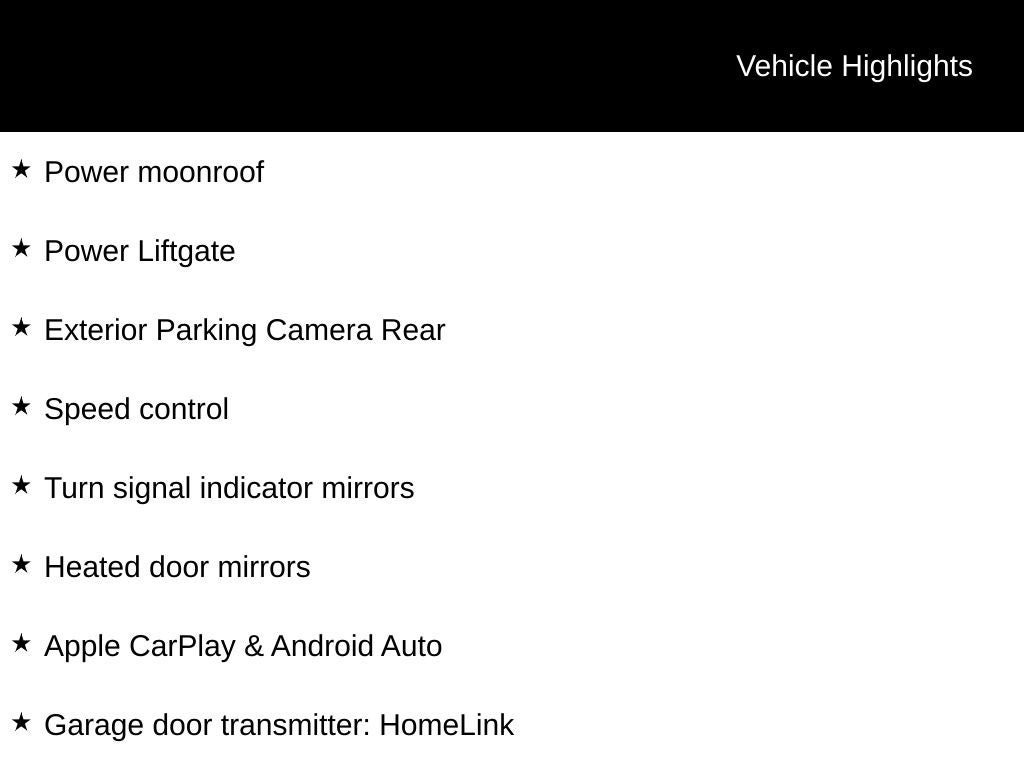 Vehicle Highlights

★ Power moonroof

★ Power Liftgate

★ Exterior Parking Camera Rear

★ Speed control

★ Turn signal indicator mirrors

★ Heated door mirrors

★ Apple CarPlay & Android Auto

★ Garage door transmitter: HomeLink